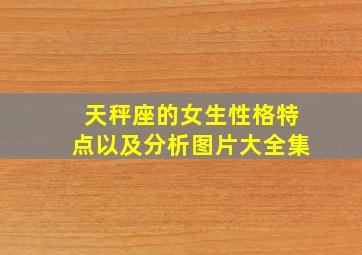 天秤座的女生性格特点以及分析图片大全集